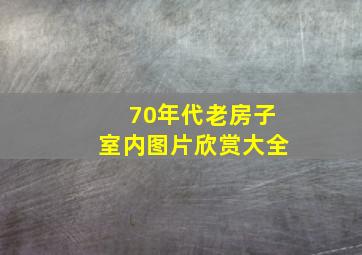 70年代老房子
室内图片欣赏大全